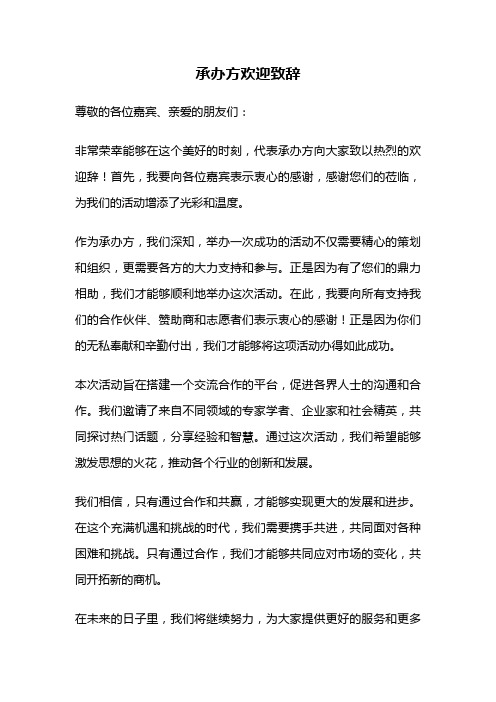 承办方欢迎致辞

尊敬的各位嘉宾、亲爱的朋友们：

非常荣幸能够在这个美好的时刻，代表承办方向大家致以热烈的欢迎辞！首先，我要向各位嘉宾表示衷心的感谢，感谢您们的莅临，为我们的活动增添了光彩和温度。

作为承办方，我们深知，举办一次成功的活动不仅需要精心的策划和组织，更需要各方的大力支持和参与。正是因为有了您们的鼎力相助，我们才能够顺利地举办这次活动。在此，我要向所有支持我们的合作伙伴、赞助商和志愿者们表示衷心的感谢！正是因为你们的无私奉献和辛勤付出，我们才能够将这项活动办得如此成功。

本次活动旨在搭建一个交流合作的平台，促进各界人士的沟通和合作。我们邀请了来自不同领域的专家学者、企业家和社会精英，共同探讨热门话题，分享经验和智慧。通过这次活动，我们希望能够激发思想的火花，推动各个行业的创新和发展。

我们相信，只有通过合作和共赢，才能够实现更大的发展和进步。在这个充满机遇和挑战的时代，我们需要携手共进，共同面对各种困难和挑战。只有通过合作，我们才能够共同应对市场的变化，共同开拓新的商机。

在未来的日子里，我们将继续努力，为大家提供更好的服务和更多